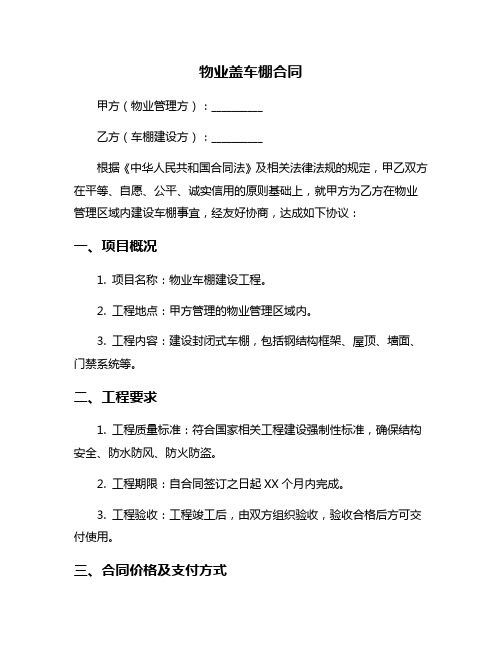 物业盖车棚合同

甲方（物业管理方）：__________

乙方（车棚建设方）：__________

根据《中华人民共和国合同法》及相关法律法规的规定，甲乙双方在平等、自愿、公平、诚实信用的原则基础上，就甲方为乙方在物业管理区域内建设车棚事宜，经友好协商，达成如下协议：

一、项目概况

1. 项目名称：物业车棚建设工程。

2. 工程地点：甲方管理的物业管理区域内。

3. 工程内容：建设封闭式车棚，包括钢结构框架、屋顶、墙面、门禁系统等。

二、工程要求

1. 工程质量标准：符合国家相关工程建设强制性标准，确保结构安全、防水防风、防火防盗。

2. 工程期限：自合同签订之日起 XX 个月内完成。

3. 工程验收：工程竣工后，由双方组织验收，验收合格后方可交付使用。

三、合同价格及支付方式